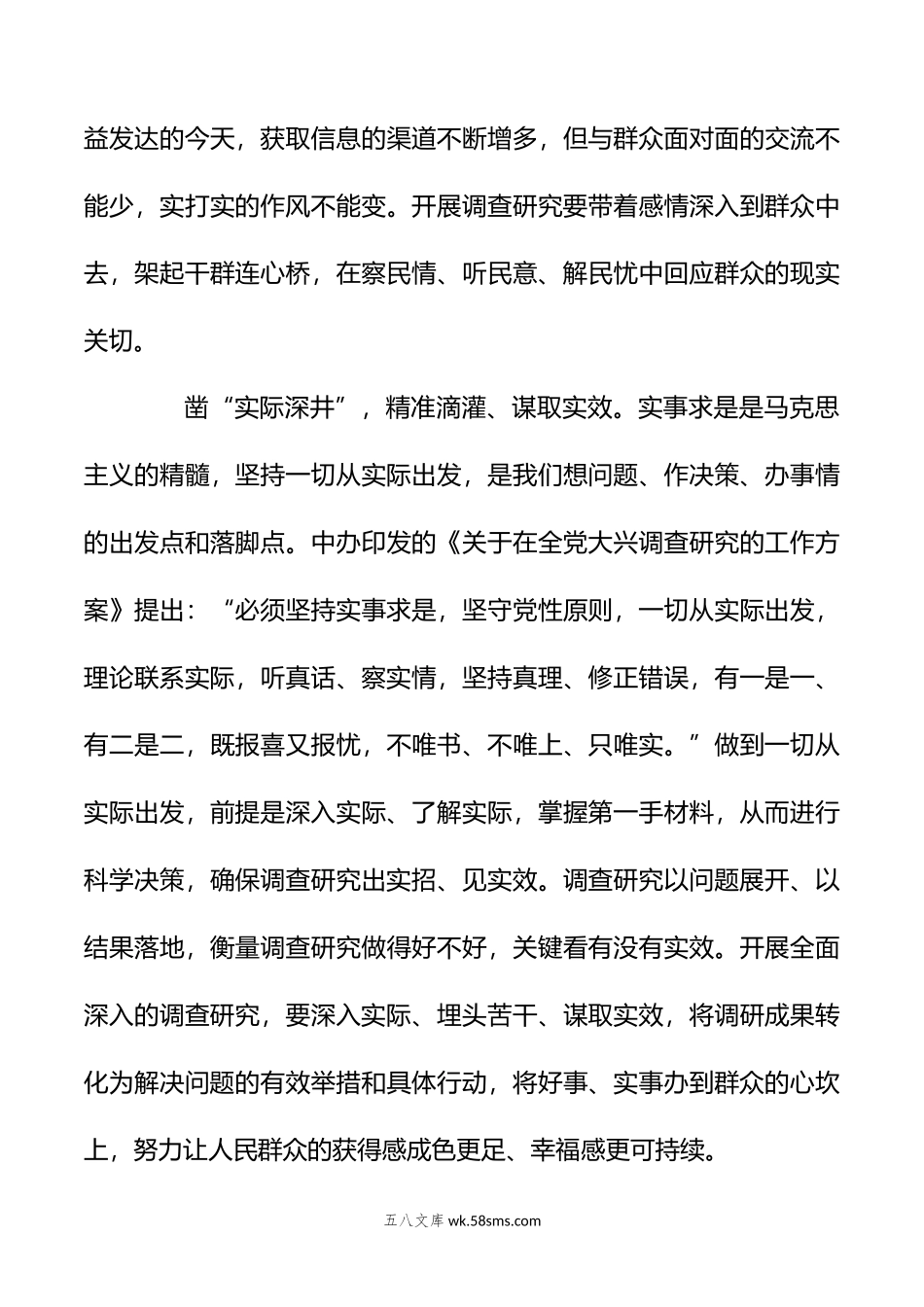 益发达的今天，获取信息的渠道不断增多，但与群众面对面的交流不能少，实打实的作风不能变。开展调查研究要带着感情深入到群众中去，架起干群连心桥，在察民情、听民意、解民忧中回应群众的现实关切。

凿“实际深井”，精准滴灌、谋取实效。实事求是是马克思主义的精髓，坚持一切从实际出发，是我们想问题、作决策、办事情的出发点和落脚点。中办印发的《关于在全党大兴调查研究的工作方案》提出：“必须坚持实事求是，坚守党性原则，一切从实际出发，理论联系实际，听真话、察实情，坚持真理、修正错误，有一是一、有二是二，既报喜又报忧，不唯书、不唯上、只唯实。”做到一切从实际出发，前提是深入实际、了解实际，掌握第一手材料，从而进行科学决策，确保调查研究出实招、见实效。调查研究以问题展开、以结果落地，衡量调查研究做得好不好，关键看有没有实效。开展全面深入的调查研究，要深入实际、埋头苦干、谋取实效，将调研成果转化为解决问题的有效举措和具体行动，将好事、实事办到群众的心坎上，努力让人民群众的获得感成色更足、幸福感更可持续。

五八文库 wk.58sms.com